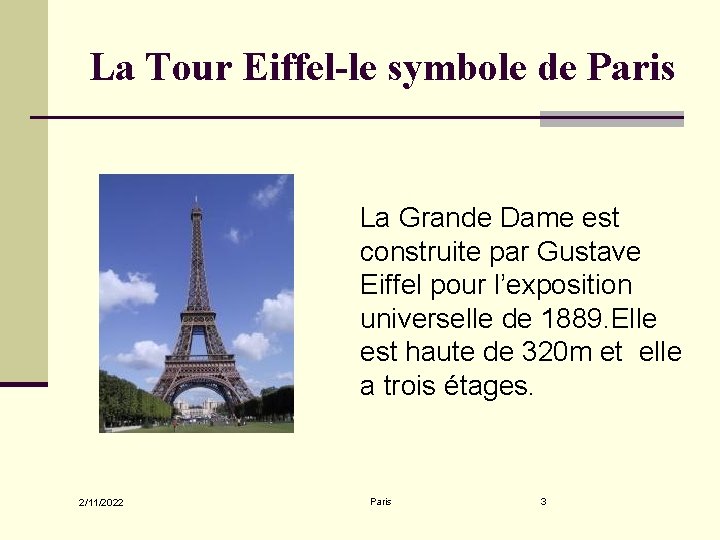 La Tour Eiffel-le symbole de Paris

La Grande Dame est construite par Gustave Eiffel pour l'exposition universelle de 1889.Elle est haute de 320m et elle a trois étages.

2/11/2022

Paris

3